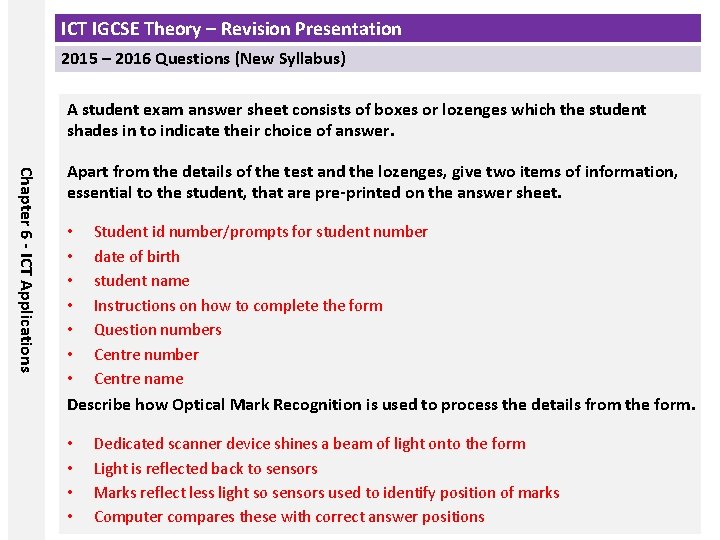 ICT IGCSE Theory – Revision Presentation

2015 – 2016 Questions (New Syllabus)

Chapter 6 - ICT Applications

A student exam answer sheet consists of boxes or lozenges which the student shades in to indicate their choice of answer.

Apart from the details of the test and the lozenges, give two items of information, essential to the student, that are pre-printed on the answer sheet.

• Student id number/prompts for student number
• date of birth
• student name
• Instructions on how to complete the form
• Question numbers
• Centre number
• Centre name

Describe how Optical Mark Recognition is used to process the details from the form.

• Dedicated scanner device shines a beam of light onto the form
• Light is reflected back to sensors
• Marks reflect less light so sensors used to identify position of marks
• Computer compares these with correct answer positions